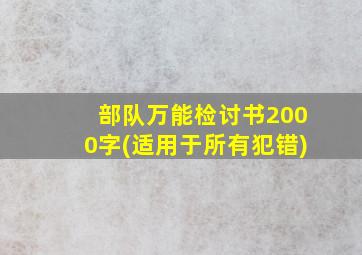 部队万能检讨书2000字(适用于所有犯错)